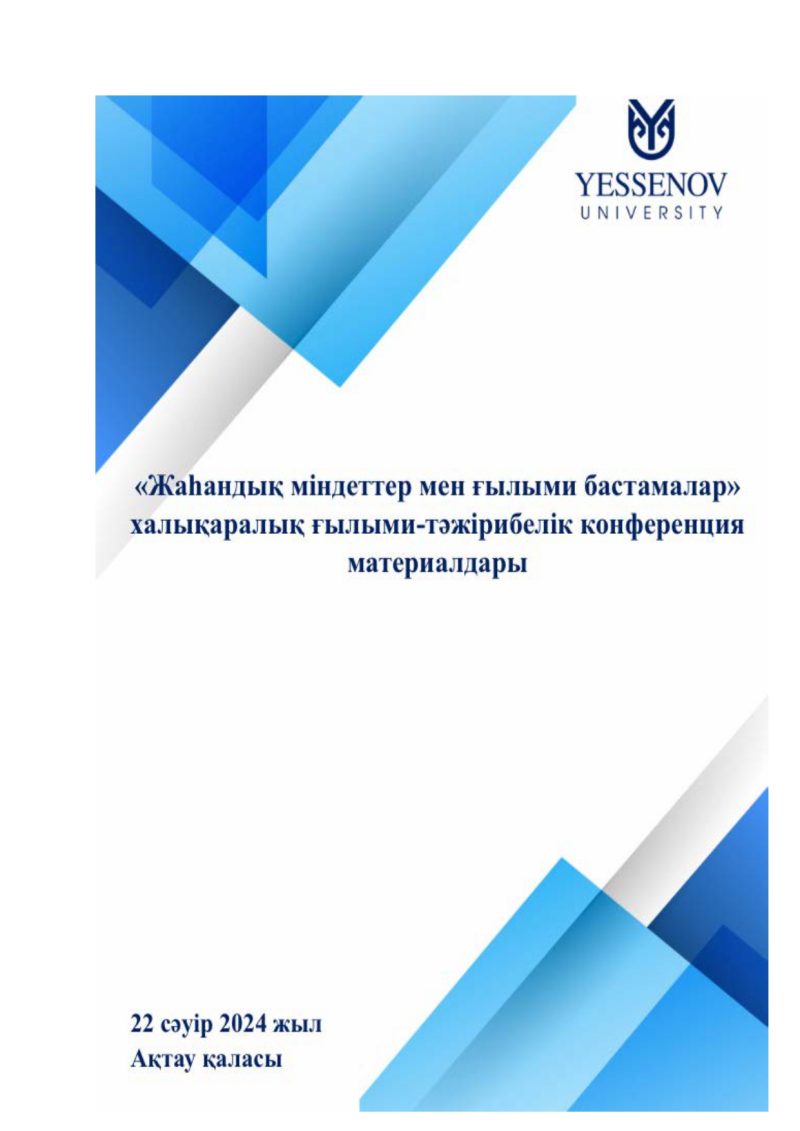 YESSENOV
UNIVERSITY

«Жаһандық міндеттер мен ғылыми бастамалар» халықаралық ғылыми-тәжірибелік конференция материалдары

22 сәуір 2024 жыл
Ақтау қаласы